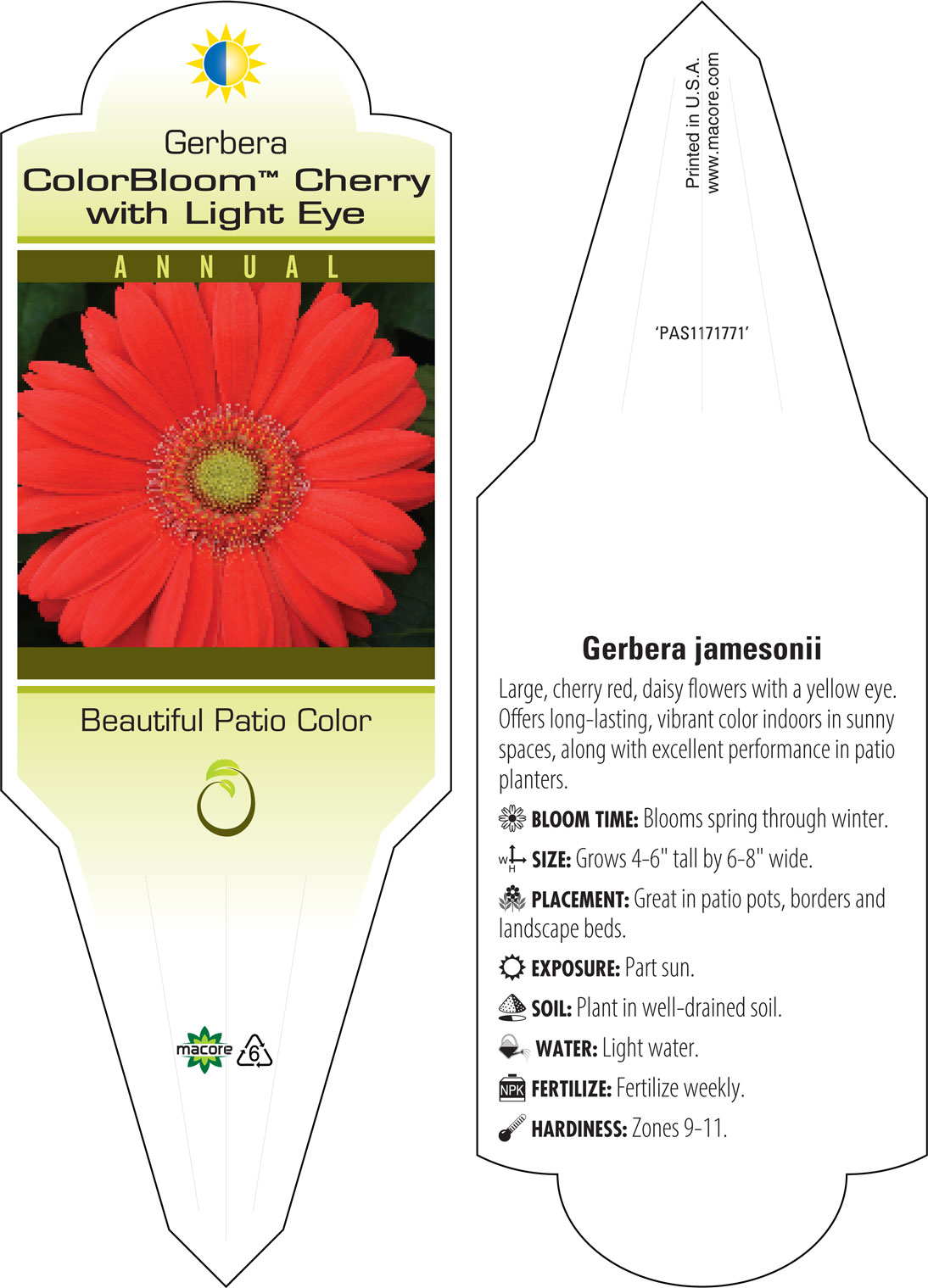 Gerbera
ColorBloom™ Cherry with Light Eye

ANNUAL

Beautiful Patio Color

macore 6

Printed in U.S.A.
www.macore.com

'PAS1171771'

Gerbera jamesonii

Large, cherry red, daisy flowers with a yellow eye. Offers long-lasting, vibrant color indoors in sunny spaces, along with excellent performance in patio planters.

BLOOM TIME: Blooms spring through winter.

W H SIZE: Grows 4-6" tall by 6-8" wide.

PLACEMENT: Great in patio pots, borders and landscape beds.

EXPOSURE: Part sun.

SOIL: Plant in well-drained soil.

WATER: Light water.

NPK FERTILIZE: Fertilize weekly.

HARDINESS: Zones 9-11.